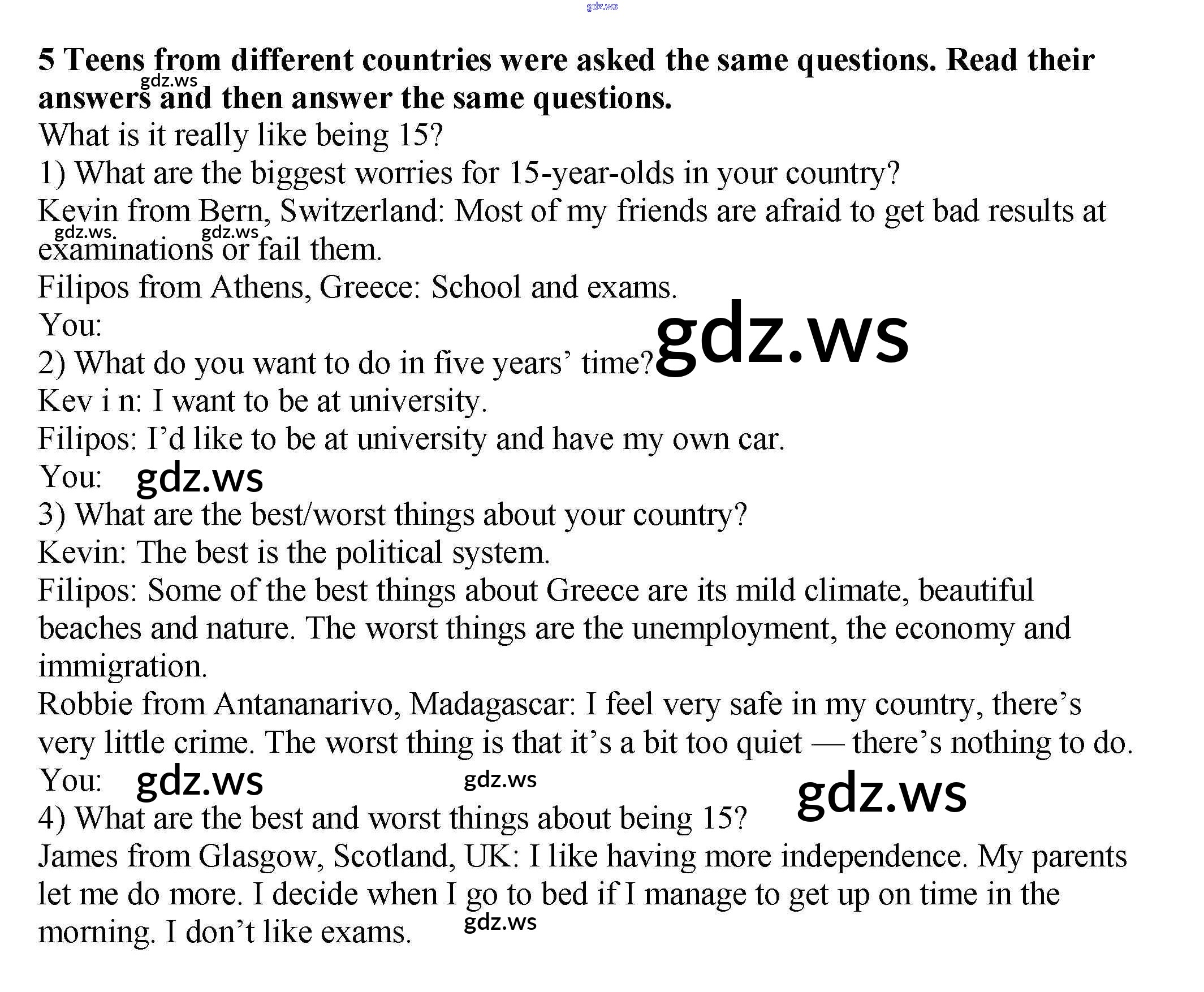 5 Teens from different countries were asked the same questions. Read their answers and then answer the same questions.

What is it really like being 15?

1) What are the biggest worries for 15-year-olds in your country?

Kevin from Bern, Switzerland: Most of my friends are afraid to get bad results at examinations or fail them.

Filipos from Athens, Greece: School and exams.

You:

2) What do you want to do in five years' time?

Kev i n: I want to be at university.

Filipos: I'd like to be at university and have my own car.

You:

3) What are the best/worst things about your country?

Kevin: The best is the political system.

Filipos: Some of the best things about Greece are its mild climate, beautiful beaches and nature. The worst things are the unemployment, the economy and immigration.

Robbie from Antananarivo, Madagascar: I feel very safe in my country, there's very little crime. The worst thing is that it's a bit too quiet — there's nothing to do.

You:

4) What are the best and worst things about being 15?

James from Glasgow, Scotland, UK: I like having more independence. My parents let me do more. I decide when I go to bed if I manage to get up on time in the morning. I don't like exams.

gdz.ws